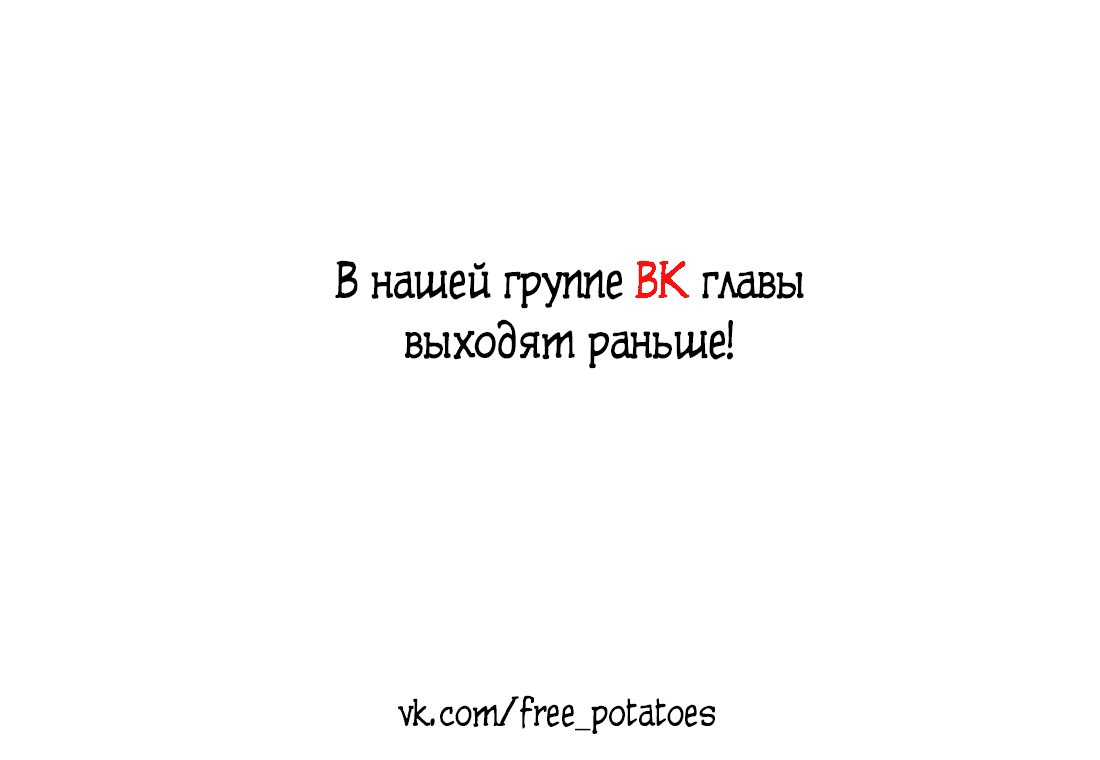 В нашей группе ВК главы выходят раньше!

vk.com/free_potatoes